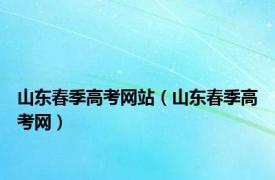 山东春季高考网站（山东春季高考网）